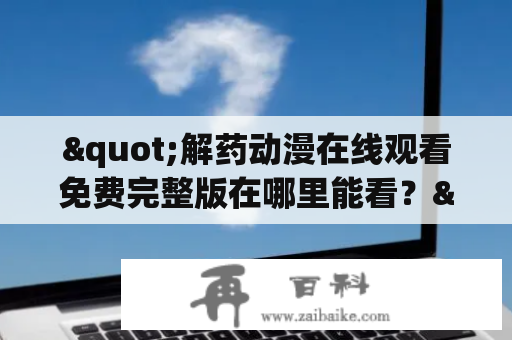 &quot;解药动漫在线观看免费完整版在哪里能看？&

再 百科
www.zaibaike.com